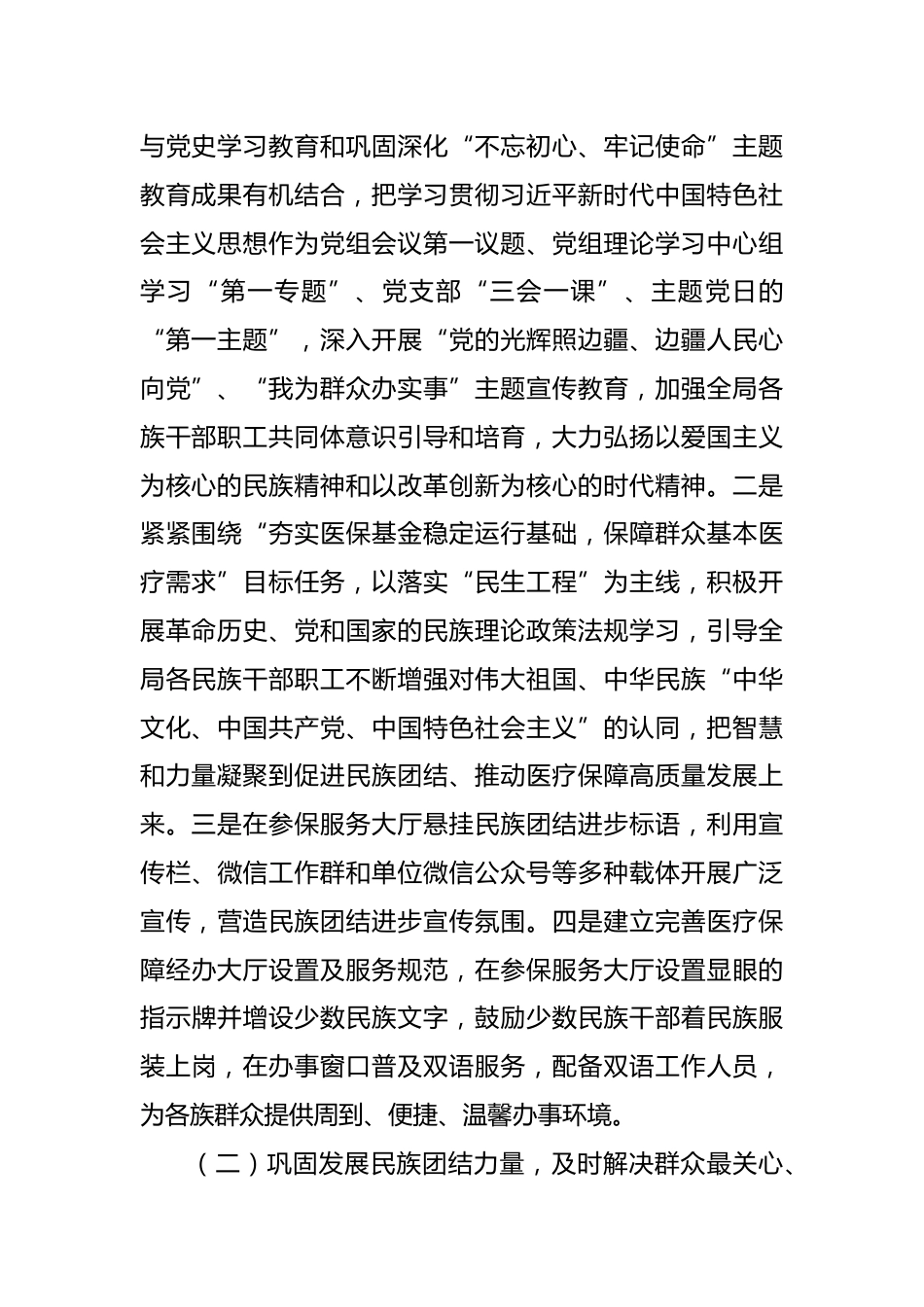 与党史学习教育和巩固深化“不忘初心、牢记使命”主题教育成果有机结合，把学习贯彻习近平新时代中国特色社会主义思想作为党组会议第一议题、党组理论学习中心组学习“第一专题”、党支部“三会一课”、主题党日的“第一主题”，深入开展“党的光辉照边疆、边疆人民心向党”、“我为群众办实事”主题宣传教育，加强全局各族干部职工共同体意识引导和培育，大力弘扬以爱国主义为核心的民族精神和以改革创新为核心的时代精神。二是紧紧围绕“夯实医保基金稳定运行基础，保障群众基本医疗需求”目标任务，以落实“民生工程”为主线，积极开展革命历史、党和国家的民族理论政策法规学习，引导全局各民族干部职工不断增强对伟大祖国、中华民族“中华文化、中国共产党、中国特色社会主义”的认同，把智慧和力量凝聚到促进民族团结、推动医疗保障高质量发展上来。三是在参保服务大厅悬挂民族团结进步标语，利用宣传栏、微信工作群和单位微信公众号等多种载体开展广泛宣传，营造民族团结进步宣传氛围。四是建立完善医疗保障经办大厅设置及服务规范，在参保服务大厅设置显眼的指示牌并增设少数民族文字，鼓励少数民族干部着民族服装上岗，在办事窗口普及双语服务，配备双语工作人员，为各族群众提供周到、便捷、温馨办事环境。

（二）巩固发展民族团结力量，及时解决群众最关心、